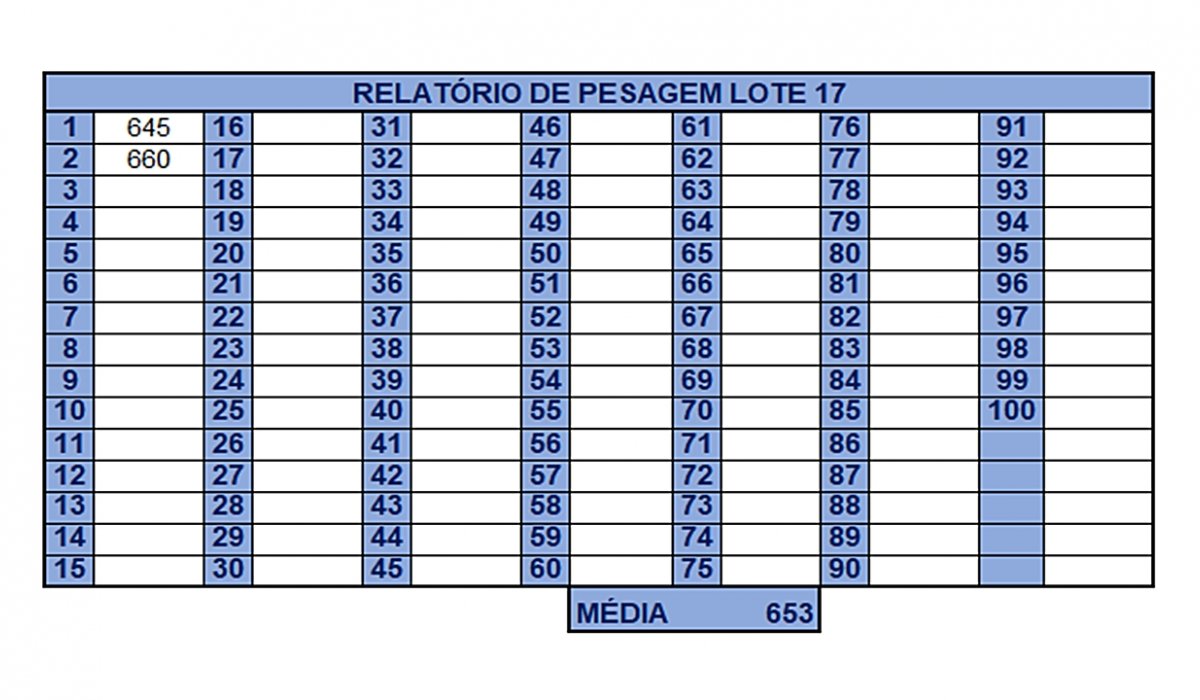 RELATÓRIO DE PESAGEM LOTE 17

| 1 | 645 | 16 | | 31 | | 46 | | 61 | | 76 | | 91 | |
|---|---|---|---|---|---|---|---|---|---|---|---|---|---|
| 2 | 660 | 17 | | 32 | | 47 | | 62 | | 77 | | 92 | |
| 3 | | 18 | | 33 | | 48 | | 63 | | 78 | | 93 | |
| 4 | | 19 | | 34 | | 49 | | 64 | | 79 | | 94 | |
| 5 | | 20 | | 35 | | 50 | | 65 | | 80 | | 95 | |
| 6 | | 21 | | 36 | | 51 | | 66 | | 81 | | 96 | |
| 7 | | 22 | | 37 | | 52 | | 67 | | 82 | | 97 | |
| 8 | | 23 | | 38 | | 53 | | 68 | | 83 | | 98 | |
| 9 | | 24 | | 39 | | 54 | | 69 | | 84 | | 99 | |
| 10 | | 25 | | 40 | | 55 | | 70 | | 85 | | 100 | |
| 11 | | 26 | | 41 | | 56 | | 71 | | 86 | | | |
| 12 | | 27 | | 42 | | 57 | | 72 | | 87 | | | |
| 13 | | 28 | | 43 | | 58 | | 73 | | 88 | | | |
| 14 | | 29 | | 44 | | 59 | | 74 | | 89 | | | |
| 15 | | 30 | | 45 | | 60 | | 75 | | 90 | | | |

MÉDIA 653